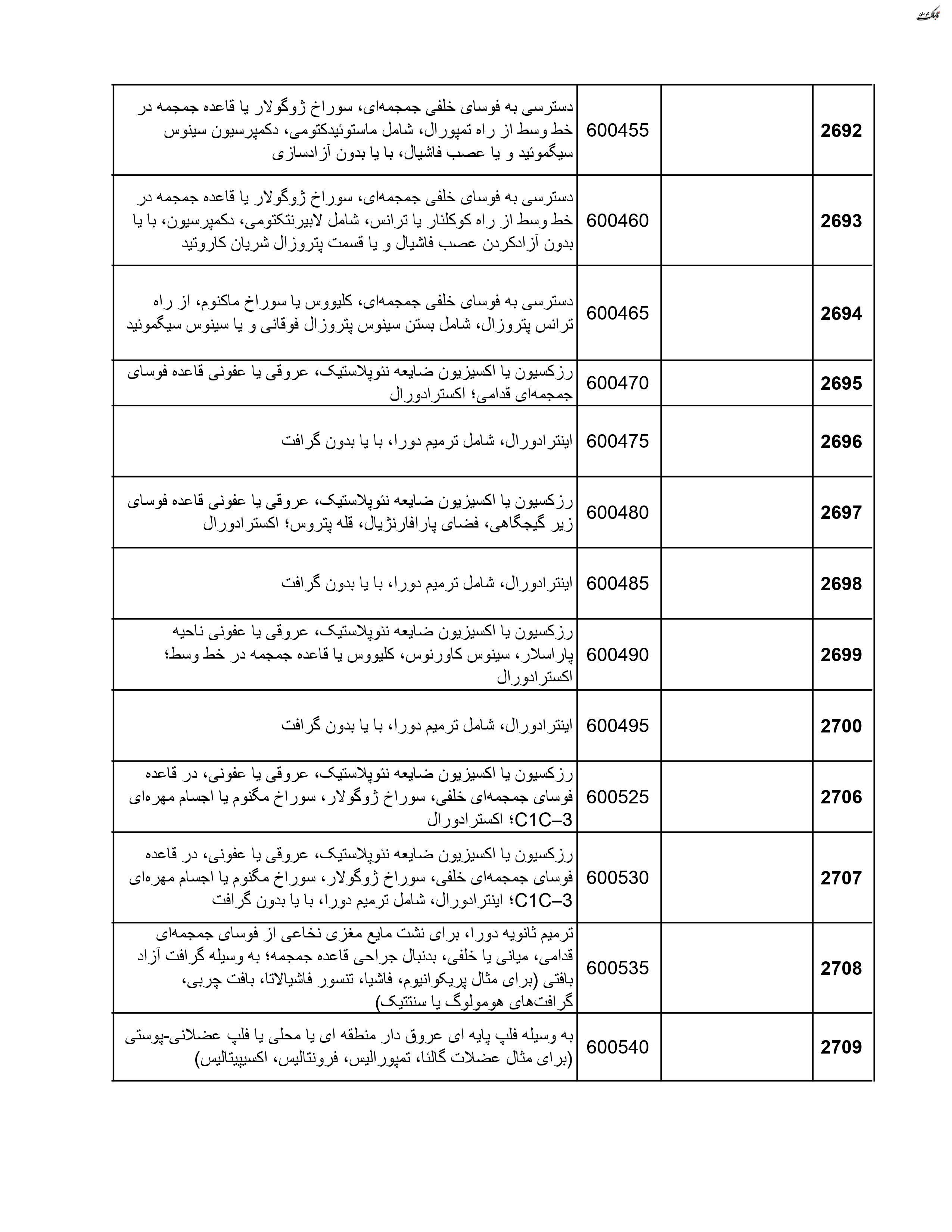 تابناک کرمان

| 2692 | | 600455 | دسترسی به فوسای خلفی جمجمه‌ای، سوراخ ژوگولار یا قاعده جمجمه در خط وسط از راه تمپورال، شامل ماستوئیدکتومی، دکمپرسیون سینوس سیگموئید و یا عصب فاشیال، با یا بدون آزادسازی |
|---|---|---|---|
| 2693 | | 600460 | دسترسی به فوسای خلفی جمجمه‌ای، سوراخ ژوگولار یا قاعده جمجمه در خط وسط از راه کوکلئار یا ترانس، شامل لابیرنتکتومی، دکمپرسیون، با یا بدون آزادکردن عصب فاشیال و یا قسمت پتروزال شریان کاروتید |
| 2694 | | 600465 | دسترسی به فوسای خلفی جمجمه‌ای، کلیووس یا سوراخ ماکنوم، از راه ترانس پتروزال، شامل بستن سینوس پتروزال فوقانی و یا سینوس سیگموئید |
| 2695 | | 600470 | رزکسیون یا اکسیزیون ضایعه نئوپلاستیک، عروقی یا عفونی قاعده فوسای جمجمه‌ای قدامی؛ اکسترادورال |
| 2696 | | 600475 | اینترادورال، شامل ترمیم دورا، با یا بدون گرافت |
| 2697 | | 600480 | رزکسیون یا اکسیزیون ضایعه نئوپلاستیک، عروقی یا عفونی قاعده فوسای زیر گیجگاهی، فضای پارافارنژیال، قله پتروس؛ اکسترادورال |
| 2698 | | 600485 | اینترادورال، شامل ترمیم دورا، با یا بدون گرافت |
| 2699 | | 600490 | رزکسیون یا اکسیزیون ضایعه نئوپلاستیک، عروقی یا عفونی ناحیه پاراسلار، سینوس کاورنوس، کلیووس یا قاعده جمجمه در خط وسط؛ اکسترادورال |
| 2700 | | 600495 | اینترادورال، شامل ترمیم دورا، با یا بدون گرافت |
| 2706 | | 600525 | رزکسیون یا اکسیزیون ضایعه نئوپلاستیک، عروقی یا عفونی، در قاعده فوسای جمجمه‌ای خلفی، سوراخ ژوگولار، سوراخ مگنوم یا اجسام مهره‌ای C1C–3؛ اکسترادورال |
| 2707 | | 600530 | رزکسیون یا اکسیزیون ضایعه نئوپلاستیک، عروقی یا عفونی، در قاعده فوسای جمجمه‌ای خلفی، سوراخ ژوگولار، سوراخ مگنوم یا اجسام مهره‌ای C1C–3؛ اینترادورال، شامل ترمیم دورا، با یا بدون گرافت |
| 2708 | | 600535 | ترمیم ثانویه دورا، برای نشت مایع مغزی نخاعی از فوسای جمجمه‌ای قدامی، میانی یا خلفی، بدنبال جراحی قاعده جمجمه؛ به وسیله گرافت آزاد بافتی (برای مثال پریکوانیوم، فاشیا، تنسور فاشیالاتا، بافت چربی، گرافت‌های هومولوگ یا سنتتیک) |
| 2709 | | 600540 | به وسیله فلپ پایه ای عروق دار منطقه ای یا محلی یا فلپ عضلانی-پوستی (برای مثال عضلات گالئا، تمپورالیس، فرونتالیس، اکسیپیتالیس) |